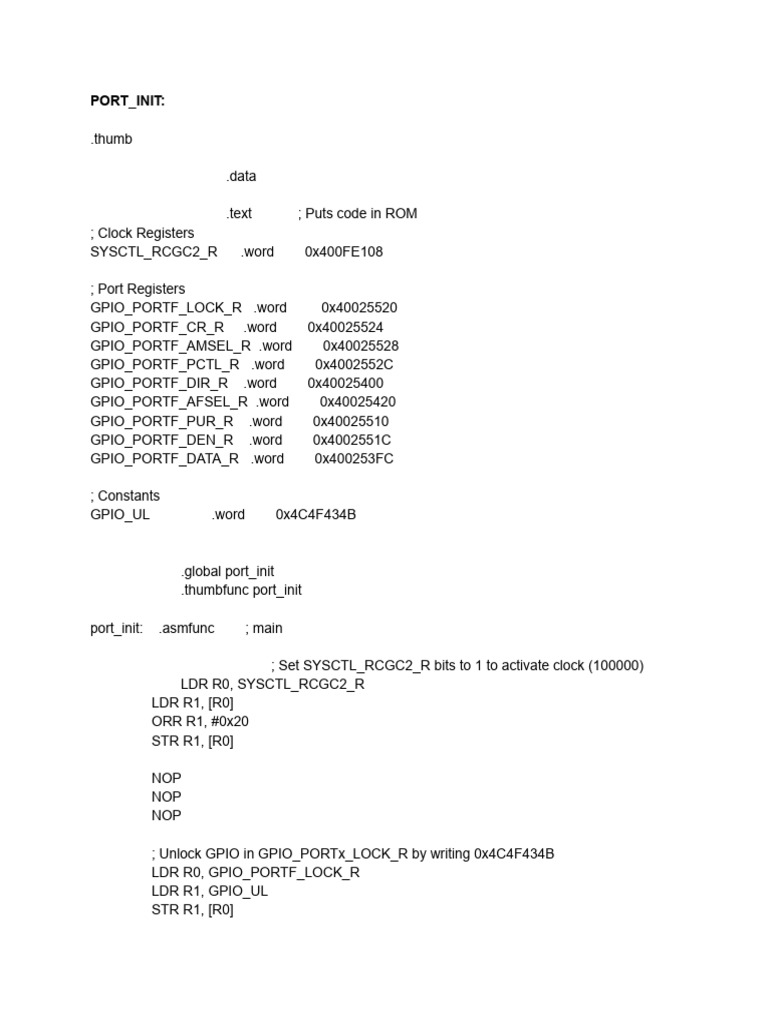 PORT_INIT:

.thumb

.data

.text ; Puts code in ROM
; Clock Registers
SYSCTL_RCGC2_R .word 0x400FE108

; Port Registers
GPIO_PORTF_LOCK_R .word 0x40025520
GPIO_PORTF_CR_R .word 0x40025524
GPIO_PORTF_AMSEL_R .word 0x40025528
GPIO_PORTF_PCTL_R .word 0x4002552C
GPIO_PORTF_DIR_R .word 0x40025400
GPIO_PORTF_AFSEL_R .word 0x40025420
GPIO_PORTF_PUR_R .word 0x40025510
GPIO_PORTF_DEN_R .word 0x4002551C
GPIO_PORTF_DATA_R .word 0x400253FC

; Constants
GPIO_UL .word 0x4C4F434B

.global port_init
.thumbfunc port_init

port_init: .asmfunc ; main

; Set SYSCTL_RCGC2_R bits to 1 to activate clock (100000)
LDR R0, SYSCTL_RCGC2_R
LDR R1, [R0]
ORR R1, #0x20
STR R1, [R0]

NOP
NOP
NOP

; Unlock GPIO in GPIO_PORTx_LOCK_R by writing 0x4C4F434B
LDR R0, GPIO_PORTF_LOCK_R
LDR R1, GPIO_UL
STR R1, [R0]